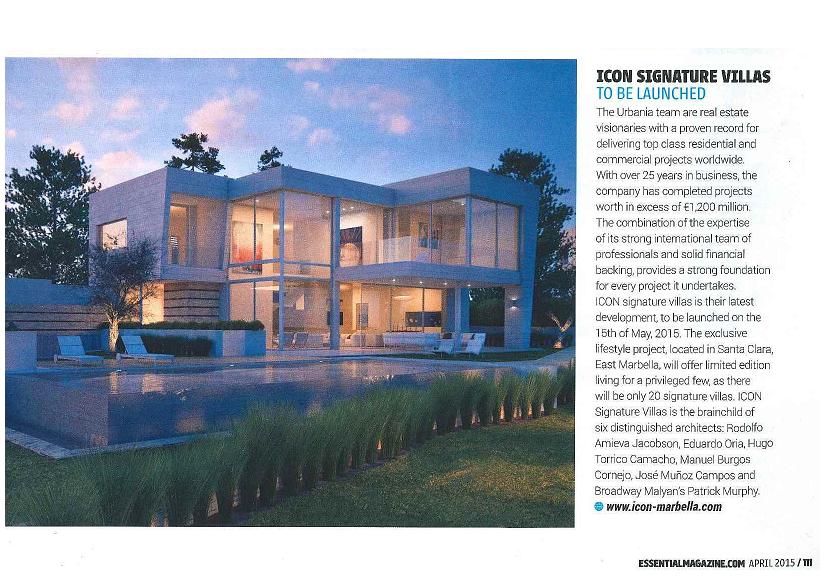 ICON SIGNATURE VILLAS
TO BE LAUNCHED

The Urbania team are real estate visionaries with a proven record for delivering top class residential and commercial projects worldwide. With over 25 years in business, the company has completed projects worth in excess of €1,200 million. The combination of the expertise of its strong international team of professionals and solid financial backing, provides a strong foundation for every project it undertakes. ICON signature villas is their latest development, to be launched on the 15th of May, 2015. The exclusive lifestyle project, located in Santa Clara, East Marbella, will offer limited edition living for a privileged few, as there will be only 20 signature villas. ICON Signature Villas is the brainchild of six distinguished architects: Rodolfo Amieva Jacobson, Eduardo Oria, Hugo Torrico Camacho, Manuel Burgos Cornejo, José Muñoz Campos and Broadway Malyan's Patrick Murphy.

www.icon-marbella.com

ESSENTIALMAGAZINE.COM APRIL 2015 / 111